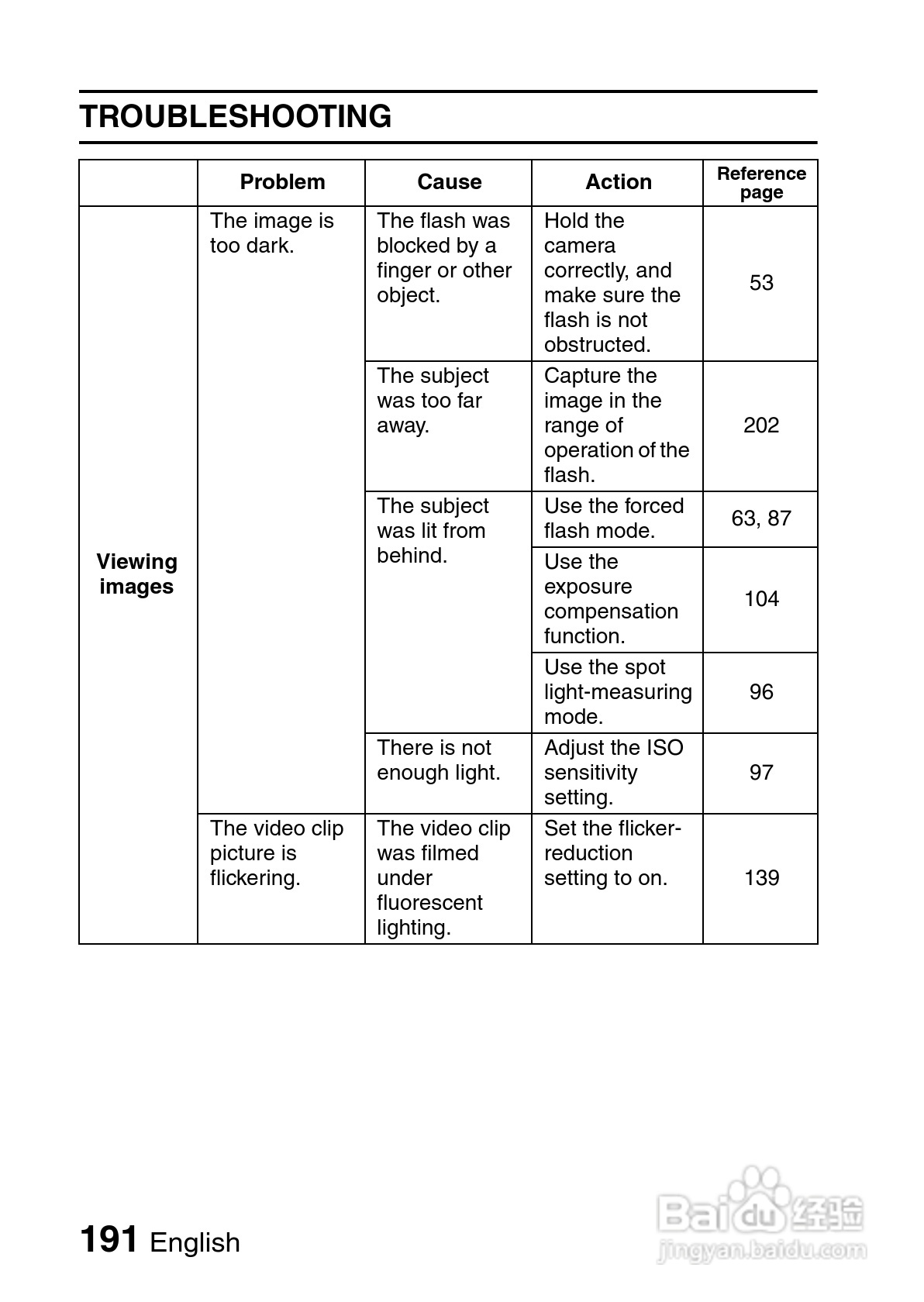 TROUBLESHOOTING

| | Problem | Cause | Action | Reference page |
|---|---|---|---|---|
| Viewing images | The image is too dark. | The flash was blocked by a finger or other object. | Hold the camera correctly, and make sure the flash is not obstructed. | 53 |
| | | The subject was too far away. | Capture the image in the range of operation of the flash. | 202 |
| | | The subject was lit from behind. | Use the forced flash mode. | 63, 87 |
| | | | Use the exposure compensation function. | 104 |
| | | | Use the spot light-measuring mode. | 96 |
| | | There is not enough light. | Adjust the ISO sensitivity setting. | 97 |
| | The video clip picture is flickering. | The video clip was filmed under fluorescent lighting. | Set the flicker-reduction setting to on. | 139 |

191 English

Baidu 经验
jingyan.baidu.com